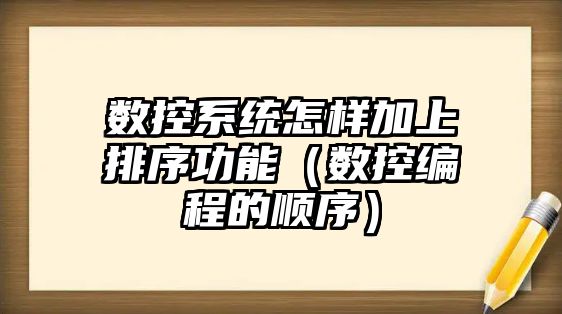 数控系统怎样加上排序功能（数控编程的顺序）